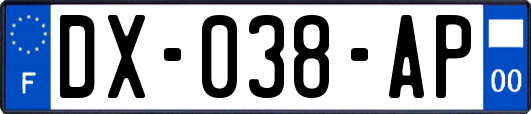 F
DX-038-AP
00